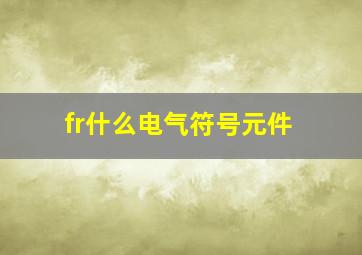 fr什么电气符号元件